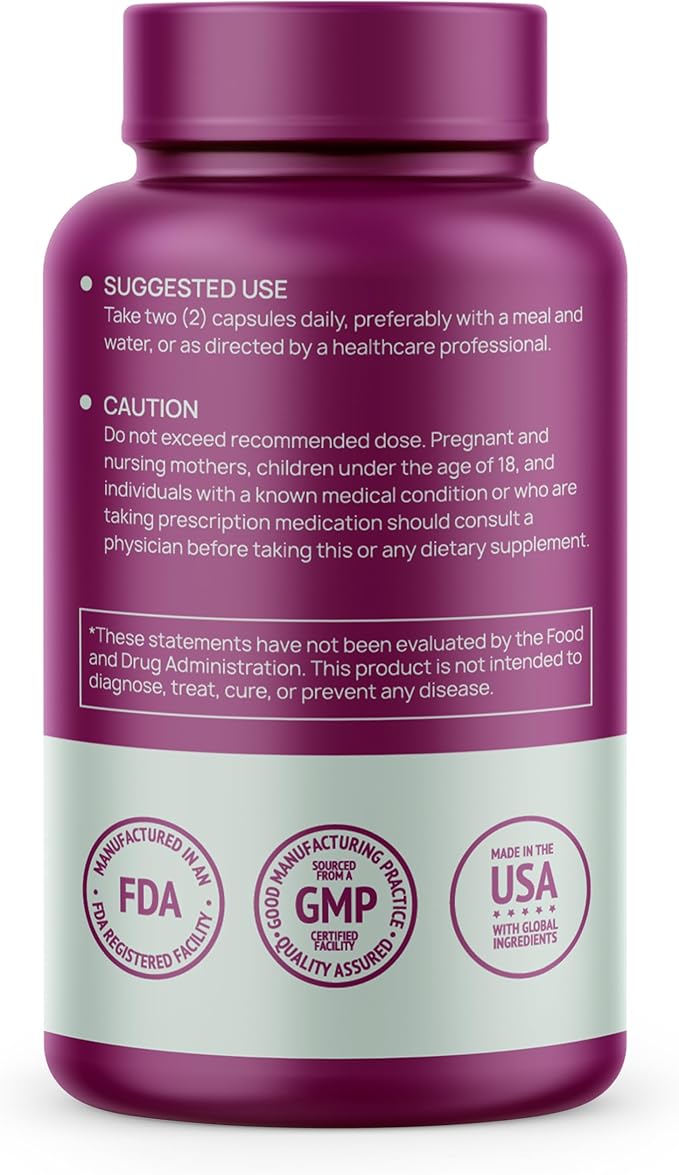 SUGGESTED USE
Take two (2) capsules daily, preferably with a meal and water, or as directed by a healthcare professional.

CAUTION
Do not exceed recommended dose. Pregnant and nursing mothers, children under the age of 18, and individuals with a known medical condition or who are taking prescription medication should consult a physician before taking this or any dietary supplement.

*These statements have not been evaluated by the Food and Drug Administration. This product is not intended to diagnose, treat, cure, or prevent any disease.

MANUFACTURED IN AN FDA FDA REGISTERED FACILITY

GOOD MANUFACTURING PRACTICE SOURCED FROM A GMP CERTIFIED FACILITY QUALITY ASSURED

MADE IN THE USA WITH GLOBAL INGREDIENTS